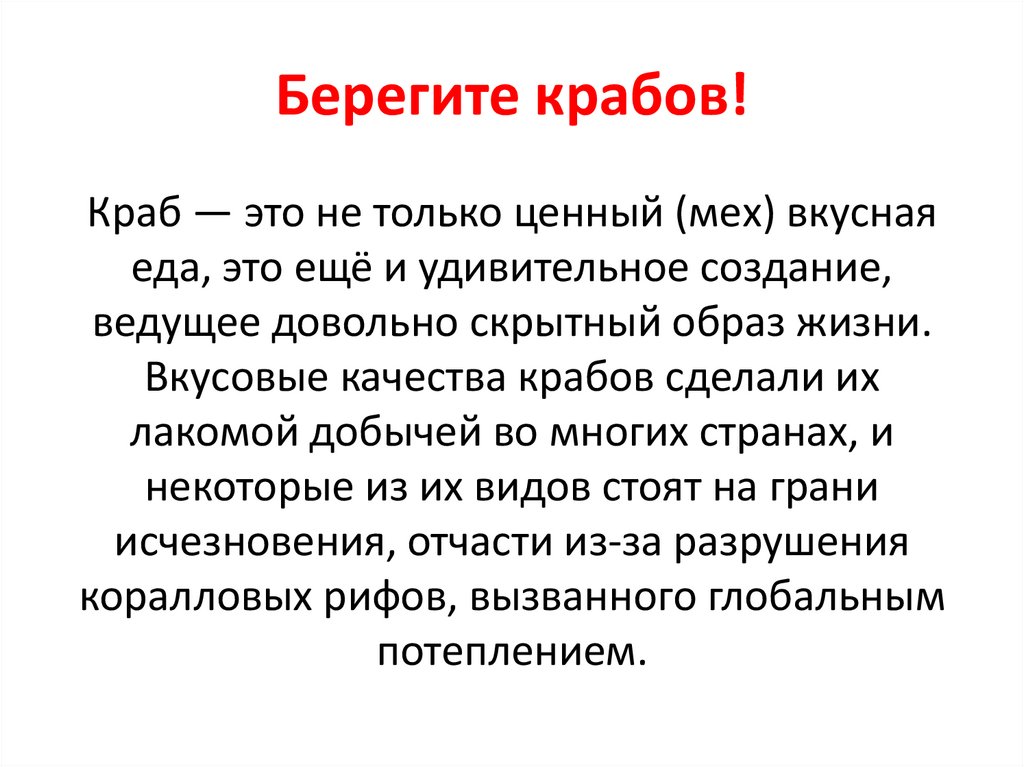 Берегите крабов!

Краб — это не только ценный (мех) вкусная еда, это ещё и удивительное создание, ведущее довольно скрытный образ жизни. Вкусовые качества крабов сделали их лакомой добычей во многих странах, и некоторые из их видов стоят на грани исчезновения, отчасти из-за разрушения коралловых рифов, вызванного глобальным потеплением.